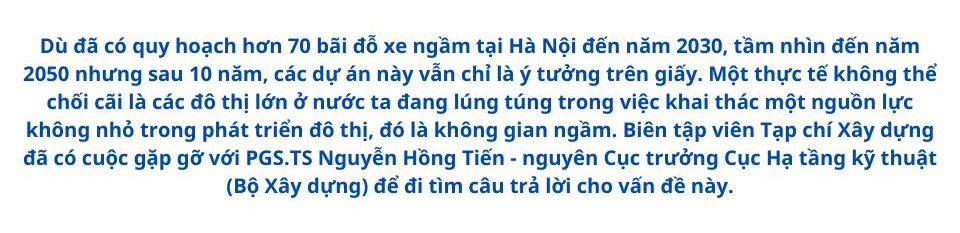 Dù đã có quy hoạch hơn 70 bãi đỗ xe ngầm tại Hà Nội đến năm 2030, tầm nhìn đến năm 2050 nhưng sau 10 năm, các dự án này vẫn chỉ là ý tưởng trên giấy. Một thực tế không thể chối cãi là các đô thị lớn ở nước ta đang lúng túng trong việc khai thác một nguồn lực không nhỏ trong phát triển đô thị, đó là không gian ngầm. Biên tập viên Tạp chí Xây dựng đã có cuộc gặp gỡ với PGS.TS Nguyễn Hồng Tiến - nguyên Cục trưởng Cục Hạ tầng kỹ thuật (Bộ Xây dựng) để đi tìm câu trả lời cho vấn đề này.